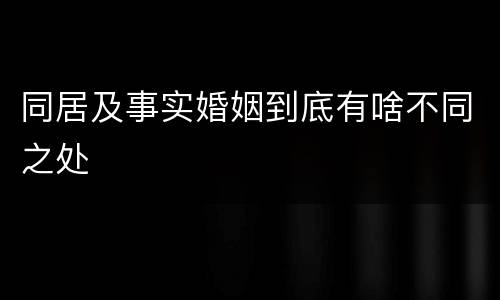 同居及事实婚姻到底有啥不同之处